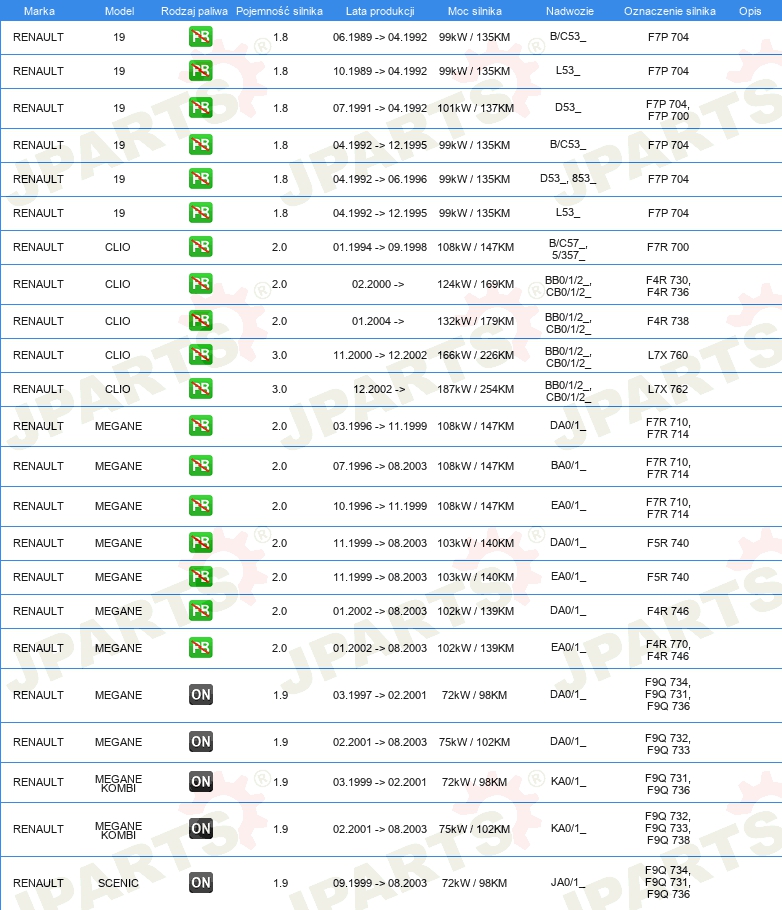 | Marka | Model | Rodzaj paliwa | Pojemność silnika | Lata produkcji | Moc silnika | Nadwozie | Oznaczenie silnika | Opis |
|---|---|---|---|---|---|---|---|---|
| RENAULT | 19 | PB | 1.8 | 06.1989 -> 04.1992 | 99kW / 135KM | B/C53_ | F7P 704 | |
| RENAULT | 19 | PB | 1.8 | 10.1989 -> 04.1992 | 99kW / 135KM | L53_ | F7P 704 | |
| RENAULT | 19 | PB | 1.8 | 07.1991 -> 04.1992 | 101kW / 137KM | D53_ | F7P 704, F7P 700 | |
| RENAULT | 19 | PB | 1.8 | 04.1992 -> 12.1995 | 99kW / 135KM | B/C53_ | F7P 704 | |
| RENAULT | 19 | PB | 1.8 | 04.1992 -> 06.1996 | 99kW / 135KM | D53_, 853_ | F7P 704 | |
| RENAULT | 19 | PB | 1.8 | 04.1992 -> 12.1995 | 99kW / 135KM | L53_ | F7P 704 | |
| RENAULT | CLIO | PB | 2.0 | 01.1994 -> 09.1998 | 108kW / 147KM | B/C57_, 5/357_ | F7R 700 | |
| RENAULT | CLIO | PB | 2.0 | 02.2000 -> | 124kW / 169KM | BB0/1/2_, CB0/1/2_ | F4R 730, F4R 736 | |
| RENAULT | CLIO | PB | 2.0 | 01.2004 -> | 132kW / 179KM | BB0/1/2_, CB0/1/2_ | F4R 738 | |
| RENAULT | CLIO | PB | 3.0 | 11.2000 -> 12.2002 | 166kW / 226KM | BB0/1/2_, CB0/1/2_ | L7X 760 | |
| RENAULT | CLIO | PB | 3.0 | 12.2002 -> | 187kW / 254KM | BB0/1/2_, CB0/1/2_ | L7X 762 | |
| RENAULT | MEGANE | PB | 2.0 | 03.1996 -> 11.1999 | 108kW / 147KM | DA0/1_ | F7R 710, F7R 714 | |
| RENAULT | MEGANE | PB | 2.0 | 07.1996 -> 08.2003 | 108kW / 147KM | BA0/1_ | F7R 710, F7R 714 | |
| RENAULT | MEGANE | PB | 2.0 | 10.1996 -> 11.1999 | 108kW / 147KM | EA0/1_ | F7R 710, F7R 714 | |
| RENAULT | MEGANE | PB | 2.0 | 11.1999 -> 08.2003 | 103kW / 140KM | DA0/1_ | F5R 740 | |
| RENAULT | MEGANE | PB | 2.0 | 11.1999 -> 08.2003 | 103kW / 140KM | EA0/1_ | F5R 740 | |
| RENAULT | MEGANE | PB | 2.0 | 01.2002 -> 08.2003 | 102kW / 139KM | DA0/1_ | F4R 746 | |
| RENAULT | MEGANE | PB | 2.0 | 01.2002 -> 08.2003 | 102kW / 139KM | EA0/1_ | F4R 770, F4R 746 | |
| RENAULT | MEGANE | ON | 1.9 | 03.1997 -> 02.2001 | 72kW / 98KM | DA0/1_ | F9Q 734, F9Q 731, F9Q 736 | |
| RENAULT | MEGANE | ON | 1.9 | 02.2001 -> 08.2003 | 75kW / 102KM | DA0/1_ | F9Q 732, F9Q 733 | |
| RENAULT | MEGANE KOMBI | ON | 1.9 | 03.1999 -> 02.2001 | 72kW / 98KM | KA0/1_ | F9Q 731, F9Q 736 | |
| RENAULT | MEGANE KOMBI | ON | 1.9 | 02.2001 -> 08.2003 | 75kW / 102KM | KA0/1_ | F9Q 732, F9Q 733, F9Q 738 | |
| RENAULT | SCENIC | ON | 1.9 | 09.1999 -> 08.2003 | 72kW / 98KM | JA0/1_ | F9Q 734, F9Q 731, F9Q 736 | |

JPARTS®